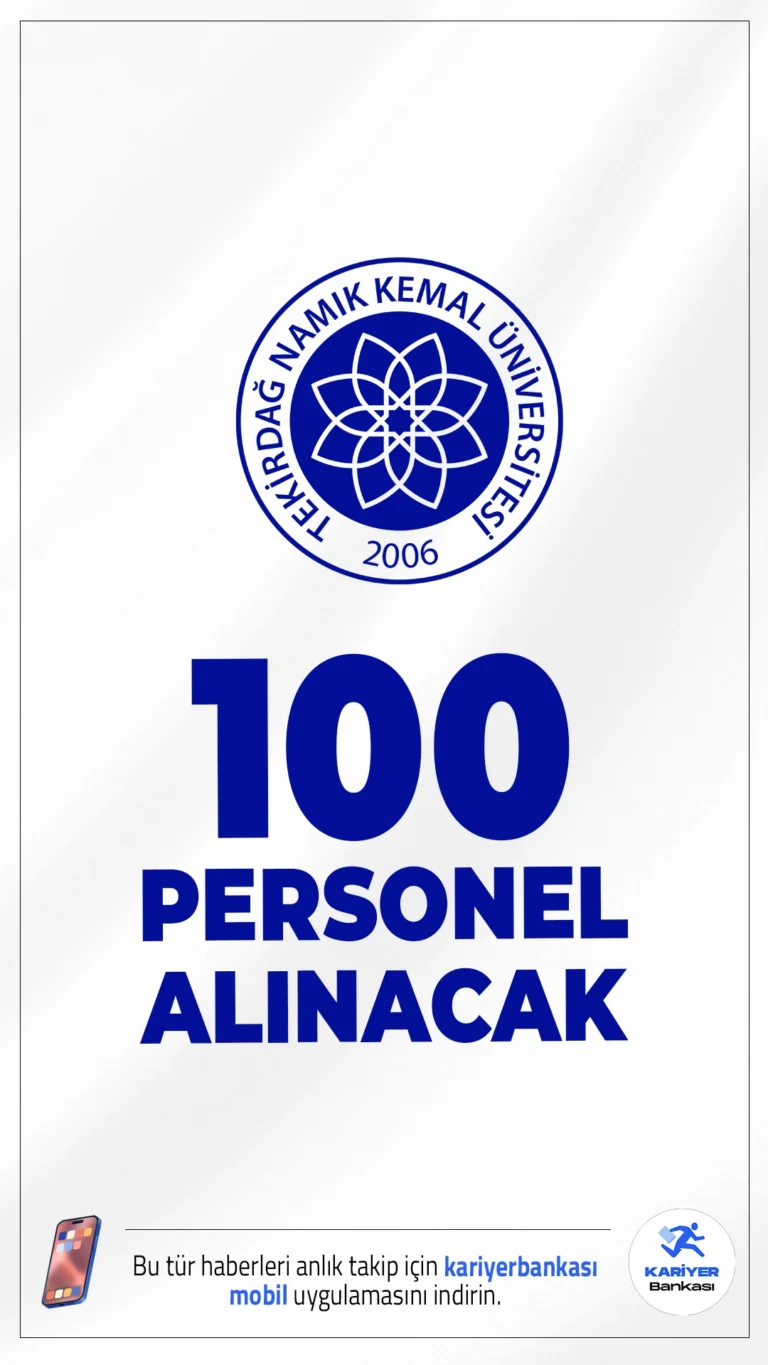 TEKİRDAĞ NAMIK KEMAL ÜNİVERSİTESİ
2006

100
PERSONEL
ALINACAK

Bu tür haberleri anlık takip için kariyerbankası mobil uygulamasını indirin.

KARİYER
Bankası